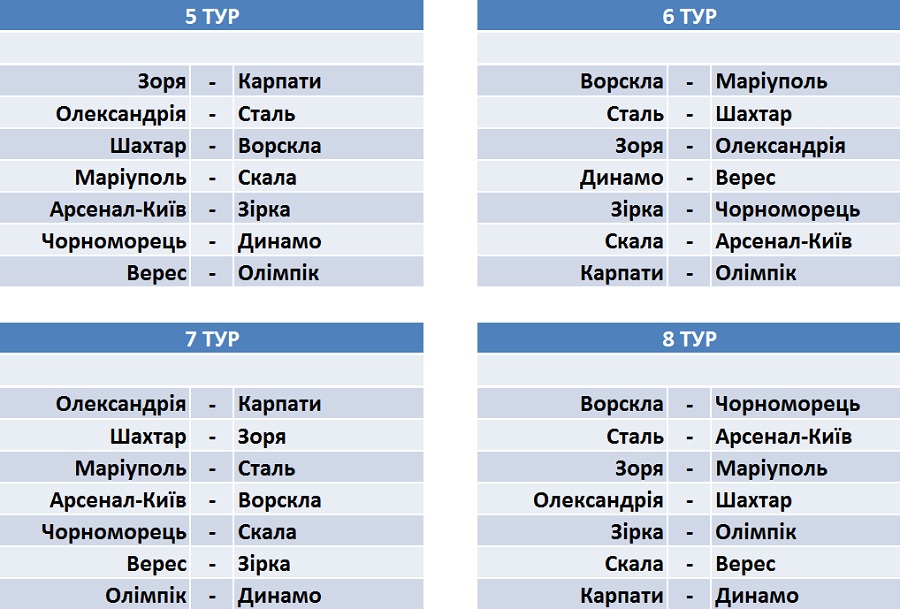 5 ТУР

| | | |
|---|---|---|
| Зоря | - | Карпати |
| Олександрія | - | Сталь |
| Шахтар | - | Ворскла |
| Маріуполь | - | Скала |
| Арсенал-Київ | - | Зірка |
| Чорноморець | - | Динамо |
| Верес | - | Олімпік |

6 ТУР

| | | |
|---|---|---|
| Ворскла | - | Маріуполь |
| Сталь | - | Шахтар |
| Зоря | - | Олександрія |
| Динамо | - | Верес |
| Зірка | - | Чорноморець |
| Скала | - | Арсенал-Київ |
| Карпати | - | Олімпік |

7 ТУР

| | | |
|---|---|---|
| Олександрія | - | Карпати |
| Шахтар | - | Зоря |
| Маріуполь | - | Сталь |
| Арсенал-Київ | - | Ворскла |
| Чорноморець | - | Скала |
| Верес | - | Зірка |
| Олімпік | - | Динамо |

8 ТУР

| | | |
|---|---|---|
| Ворскла | - | Чорноморець |
| Сталь | - | Арсенал-Київ |
| Зоря | - | Маріуполь |
| Олександрія | - | Шахтар |
| Зірка | - | Олімпік |
| Скала | - | Верес |
| Карпати | - | Динамо |